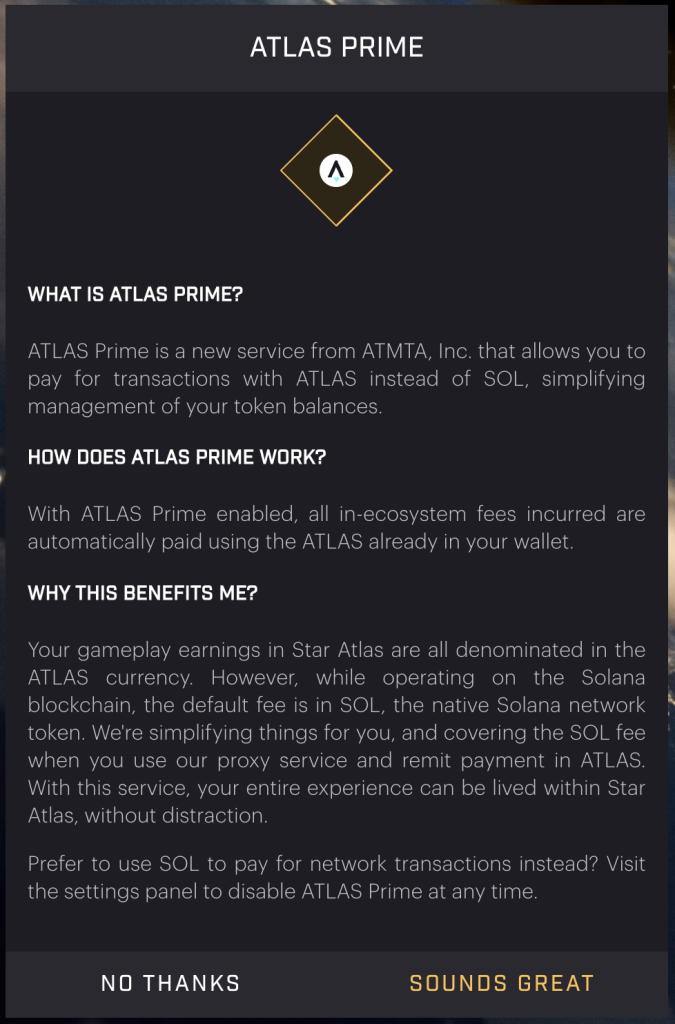 ATLAS PRIME

WHAT IS ATLAS PRIME?

ATLAS Prime is a new service from ATMTA, Inc. that allows you to pay for transactions with ATLAS instead of SOL, simplifying management of your token balances.

HOW DOES ATLAS PRIME WORK?

With ATLAS Prime enabled, all in-ecosystem fees incurred are automatically paid using the ATLAS already in your wallet.

WHY THIS BENEFITS ME?

Your gameplay earnings in Star Atlas are all denominated in the ATLAS currency. However, while operating on the Solana blockchain, the default fee is in SOL, the native Solana network token. We're simplifying things for you, and covering the SOL fee when you use our proxy service and remit payment in ATLAS. With this service, your entire experience can be lived within Star Atlas, without distraction.

Prefer to use SOL to pay for network transactions instead? Visit the settings panel to disable ATLAS Prime at any time.

NO THANKS

SOUNDS GREAT